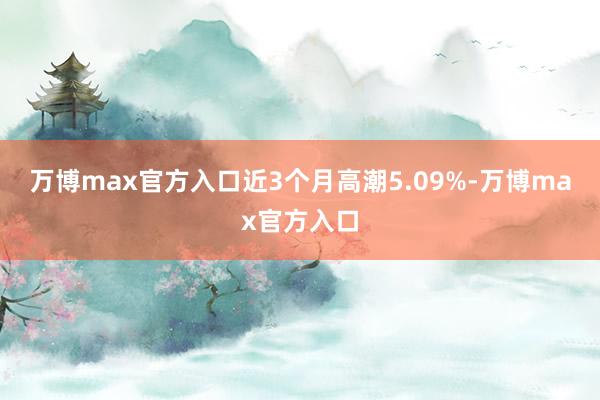 万博max官方入口近3个月高潮5.09%-万博max官方入口